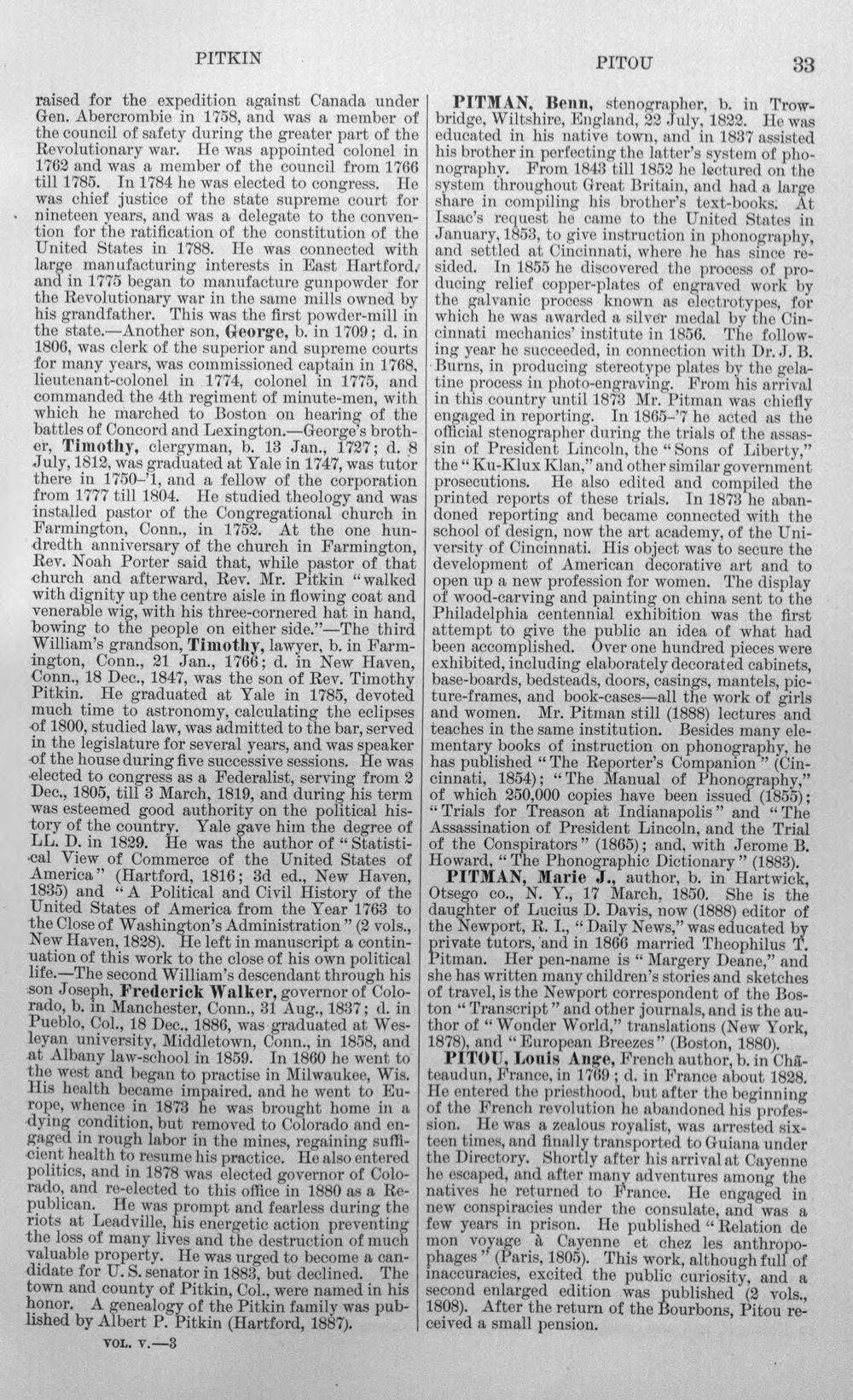 PITKIN PITOU 33

raised for the expedition against Canada under Gen. Abercrombie in 1758, and was a member of the council of safety during the greater part of the Revolutionary war. He was appointed colonel in 1762 and was a member of the council from 1766 till 1785. In 1784 he was elected to congress. He was chief justice of the state supreme court for nineteen years, and was a delegate to the convention for the ratification of the constitution of the United States in 1788. He was connected with large manufacturing interests in East Hartford, and in 1775 began to manufacture gunpowder for the Revolutionary war in the same mills owned by his grandfather. This was the first powder-mill in the state.—Another son, George, b. in 1709; d. in 1806, was clerk of the superior and supreme courts for many years, was commissioned captain in 1768, lieutenant-colonel in 1774, colonel in 1775, and commanded the 4th regiment of minute-men, with which he marched to Boston on hearing of the battles of Concord and Lexington.—George's brother, Timothy, clergyman, b. 13 Jan., 1727; d. 8 July, 1812, was graduated at Yale in 1747, was tutor there in 1750-'1, and a fellow of the corporation from 1777 till 1804. He studied theology and was installed pastor of the Congregational church in Farmington, Conn., in 1752. At the one hundredth anniversary of the church in Farmington, Rev. Noah Porter said that, while pastor of that church and afterward, Rev. Mr. Pitkin "walked with dignity up the centre aisle in flowing coat and venerable wig, with his three-cornered hat in hand, bowing to the people on either side."—The third William's grandson, Timothy, lawyer, b. in Farmington, Conn., 21 Jan., 1766; d. in New Haven, Conn., 18 Dec., 1847, was the son of Rev. Timothy Pitkin. He graduated at Yale in 1785, devoted much time to astronomy, calculating the eclipses of 1800, studied law, was admitted to the bar, served in the legislature for several years, and was speaker of the house during five successive sessions. He was elected to congress as a Federalist, serving from 2 Dec., 1805, till 3 March, 1819, and during his term was esteemed good authority on the political history of the country. Yale gave him the degree of LL. D. in 1829. He was the author of "Statistical View of Commerce of the United States of America" (Hartford, 1816; 3d ed., New Haven, 1835) and "A Political and Civil History of the United States of America from the Year 1763 to the Close of Washington's Administration" (2 vols., New Haven, 1828). He left in manuscript a continuation of this work to the close of his own political life.—The second William's descendant through his son Joseph, Frederick Walker, governor of Colorado, b. in Manchester, Conn., 31 Aug., 1837; d. in Pueblo, Col., 18 Dec., 1886, was graduated at Wesleyan university, Middletown, Conn., in 1858, and at Albany law-school in 1859. In 1860 he went to the west and began to practise in Milwaukee, Wis. His health became impaired, and he went to Europe, whence in 1873 he was brought home in a dying condition, but removed to Colorado and engaged in rough labor in the mines, regaining sufficient health to resume his practice. He also entered politics, and in 1878 was elected governor of Colorado, and re-elected to this office in 1880 as a Republican. He was prompt and fearless during the riots at Leadville, his energetic action preventing the loss of many lives and the destruction of much valuable property. He was urged to become a candidate for U. S. senator in 1883, but declined. The town and county of Pitkin, Col., were named in his honor. A genealogy of the Pitkin family was published by Albert P. Pitkin (Hartford, 1887).

VOL. V.—3

PITMAN, Benn, stenographer, b. in Trowbridge, Wiltshire, England, 22 July, 1822. He was educated in his native town, and in 1837 assisted his brother in perfecting the latter's system of phonography. From 1843 till 1852 he lectured on the system throughout Great Britain, and had a large share in compiling his brother's text-books. At Isaac's request he came to the United States in January, 1853, to give instruction in phonography, and settled at Cincinnati, where he has since resided. In 1855 he discovered the process of producing relief copper-plates of engraved work by the galvanic process known as electrotypes, for which he was awarded a silver medal by the Cincinnati mechanics' institute in 1856. The following year he succeeded, in connection with Dr. J. B. Burns, in producing stereotype plates by the gelatine process in photo-engraving. From his arrival in this country until 1873 Mr. Pitman was chiefly engaged in reporting. In 1865-'7 he acted as the official stenographer during the trials of the assassin of President Lincoln, the "Sons of Liberty," the "Ku-Klux Klan," and other similar government prosecutions. He also edited and compiled the printed reports of these trials. In 1873 he abandoned reporting and became connected with the school of design, now the art academy, of the University of Cincinnati. His object was to secure the development of American decorative art and to open up a new profession for women. The display of wood-carving and painting on china sent to the Philadelphia centennial exhibition was the first attempt to give the public an idea of what had been accomplished. Over one hundred pieces were exhibited, including elaborately decorated cabinets, base-boards, bedsteads, doors, casings, mantels, picture-frames, and book-cases—all the work of girls and women. Mr. Pitman still (1888) lectures and teaches in the same institution. Besides many elementary books of instruction on phonography, he has published "The Reporter's Companion" (Cincinnati, 1854); "The Manual of Phonography," of which 250,000 copies have been issued (1855); "Trials for Treason at Indianapolis" and "The Assassination of President Lincoln, and the Trial of the Conspirators" (1865); and, with Jerome B. Howard, "The Phonographic Dictionary" (1883).

PITMAN, Marie J., author, b. in Hartwick, Otsego co., N. Y., 17 March, 1850. She is the daughter of Lucius D. Davis, now (1888) editor of the Newport, R. I., "Daily News," was educated by private tutors, and in 1866 married Theophilus T. Pitman. Her pen-name is "Margery Deane," and she has written many children's stories and sketches of travel, is the Newport correspondent of the Boston "Transcript" and other journals, and is the author of "Wonder World," translations (New York, 1878), and "European Breezes" (Boston, 1880).

PITOU, Louis Ange, French author, b. in Châteaudun, France, in 1769; d. in France about 1828. He entered the priesthood, but after the beginning of the French revolution he abandoned his profession. He was a zealous royalist, was arrested sixteen times, and finally transported to Guiana under the Directory. Shortly after his arrival at Cayenne he escaped, and after many adventures among the natives he returned to France. He engaged in new conspiracies under the consulate, and was a few years in prison. He published "Relation de mon voyage à Cayenne et chez les anthropophages" (Paris, 1805). This work, although full of inaccuracies, excited the public curiosity, and a second enlarged edition was published (2 vols., 1808). After the return of the Bourbons, Pitou received a small pension.